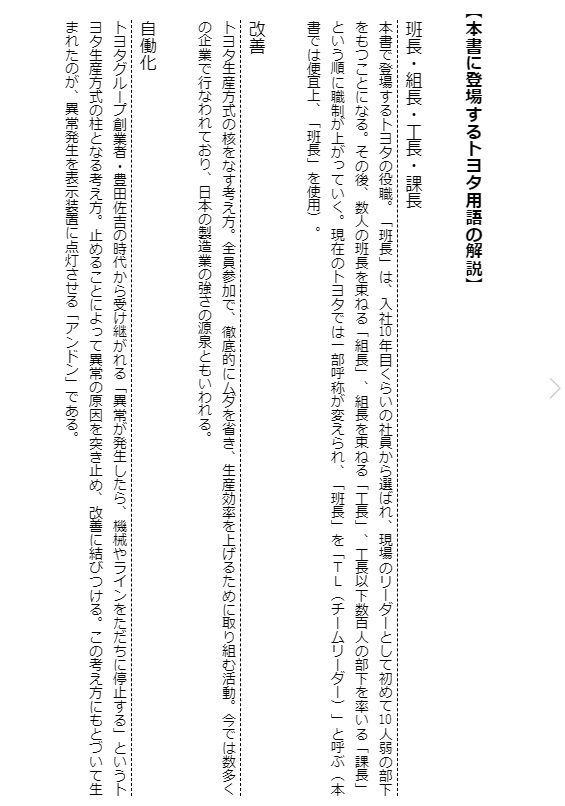 【本書に登場するトヨタ用語の解説】

班長・組長・工長・課長

本書で登場するトヨタの役職。「班長」は、入社10年目くらいの社員から選ばれ、現場のリーダーとして初めて10人弱の部下をもつことになる。その後、数人の班長を束ねる「組長」、組長を束ねる「工長」、工長以下数百人の部下を率いる「課長」という順に職制が上がっていく。現在のトヨタでは一部呼称が変えられ、「班長」を「TL（チームリーダー）」と呼ぶ（本書では便宜上、「班長」を使用）。

改善

トヨタ生産方式の核をなす考え方。全員参加で、徹底的にムダを省き、生産効率を上げるために取り組む活動。今では数多くの企業で行なわれており、日本の製造業の強さの源泉ともいわれる。

自働化

トヨタグループ創業者・豊田佐吉の時代から受け継がれる「異常が発生したら、機械やラインをただちに停止する」というトヨタ生産方式の柱となる考え方。止めることによって異常の原因を突き止め、改善に結びつける。この考え方にもとづいて生まれたのが、異常発生を表示装置に点灯させる「アンドン」である。